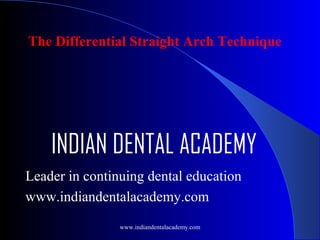 The Differential Straight Arch Technique

INDIAN DENTAL ACADEMY

Leader in continuing dental education
www.indiandentalacademy.com

www.indiandentalacademy.com